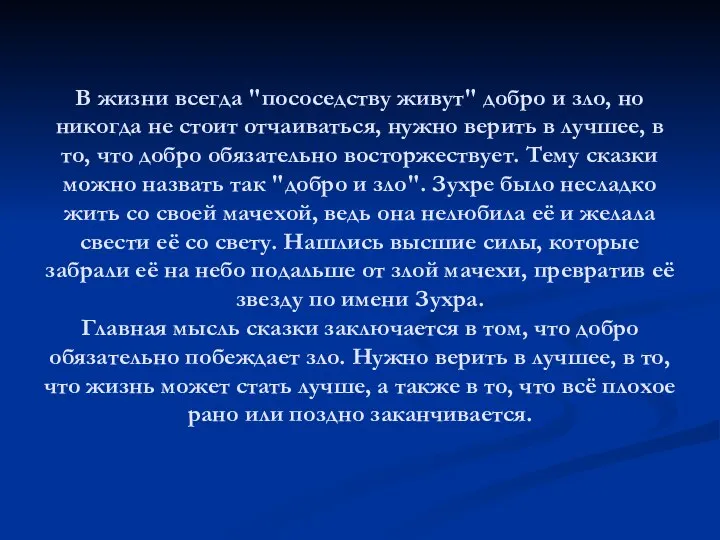 В жизни всегда "пососедству живут" добро и зло, но никогда не стоит отчаиваться, нужно верить в лучшее, в то, что добро обязательно восторжествует. Тему сказки можно назвать так "добро и зло". Зухре было несладко жить со своей мачехой, ведь она нелюбила её и желала свести её со свету. Нашлись высшие силы, которые забрали её на небо подальше от злой мачехи, превратив её звезду по имени Зухра.
Главная мысль сказки заключается в том, что добро обязательно побеждает зло. Нужно верить в лучшее, в то, что жизнь может стать лучше, а также в то, что всё плохое рано или поздно заканчивается.